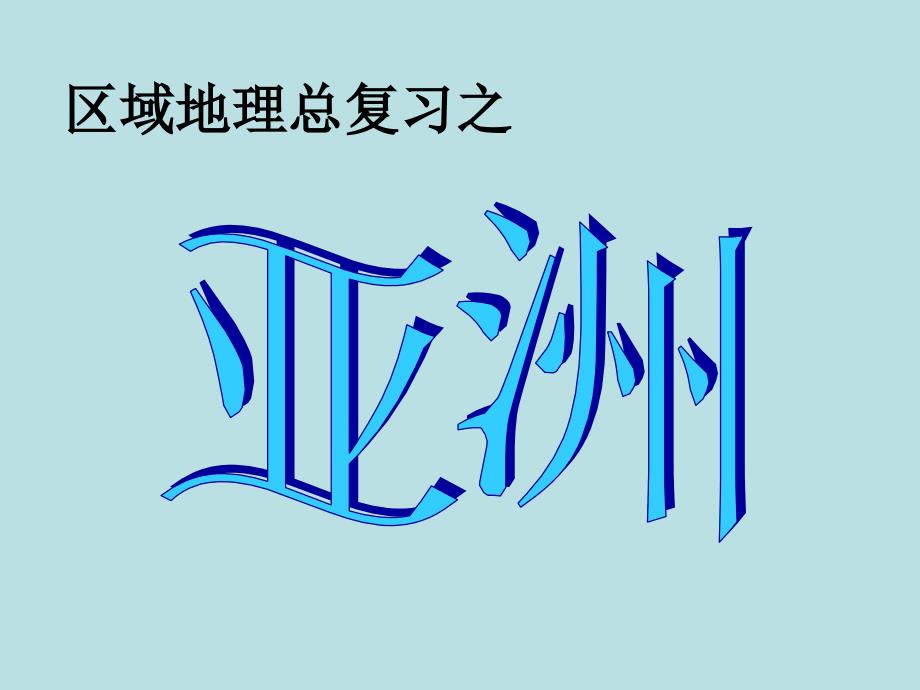 区域地理总复习之

亚洲